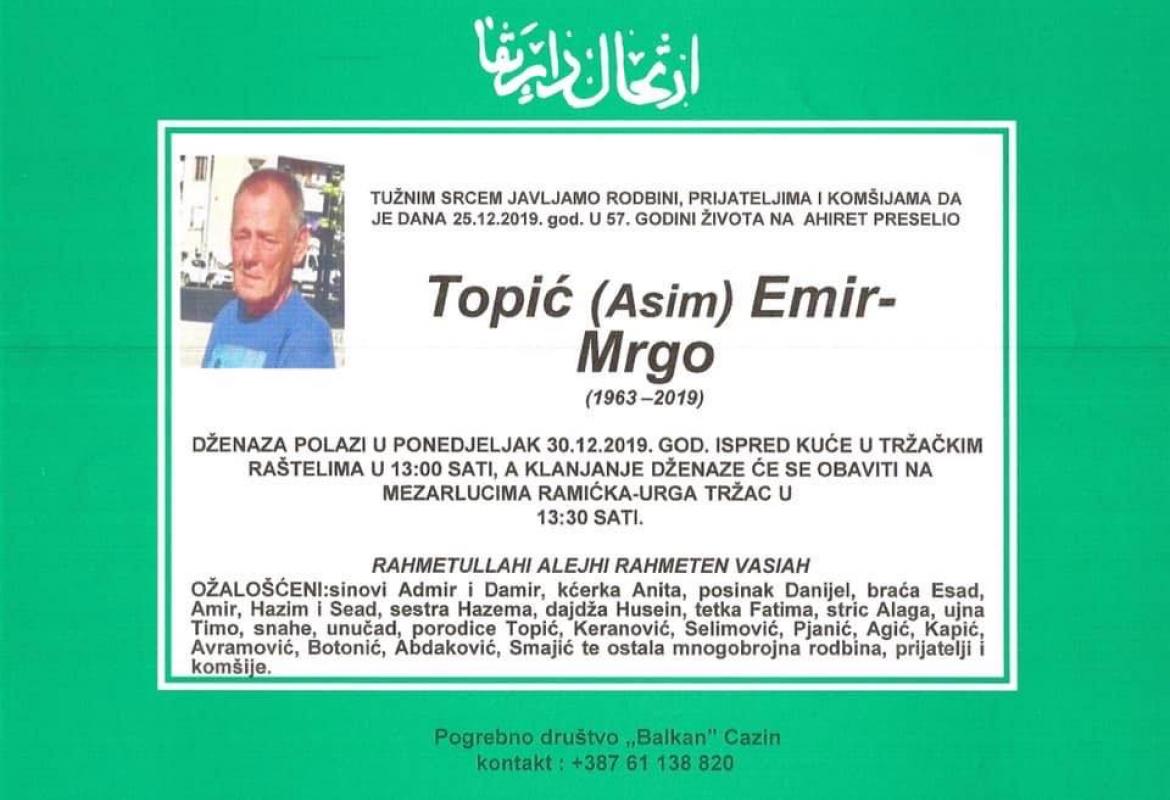 ارتحال دار بقا

TUŽNIM SRCEM JAVLJAMO RODBINI, PRIJATELJIMA I KOMŠIJAMA DA JE DANA 25.12.2019. god. U 57. GODINI ŽIVOTA NA AHIRET PRESELIO

Topić (Asim) Emir-Mrgo

(1963 –2019)

DŽENAZA POLAZI U PONEDJELJAK 30.12.2019. GOD. ISPRED KUĆE U TRŽAČKIM RAŠTELIMA U 13:00 SATI, A KLANJANJE DŽENAZE ĆE SE OBAVITI NA MEZARLUCIMA RAMIĆKA-URGA TRŽAC U 13:30 SATI.

RAHMETULLAHI ALEJHI RAHMETEN VASIAH

OŽALOŠĆENI:sinovi Admir i Damir, kćerka Anita, posinak Danijel, braća Esad, Amir, Hazim i Sead, sestra Hazema, dajdža Husein, tetka Fatima, stric Alaga, ujna Timo, snahe, unučad, porodice Topić, Keranović, Selimović, Pjanić, Agić, Kapić, Avramović, Botonić, Abdaković, Smajić te ostala mnogobrojna rodbina, prijatelji i komšije.

Pogrebno društvo „Balkan" Cazin
kontakt : +387 61 138 820